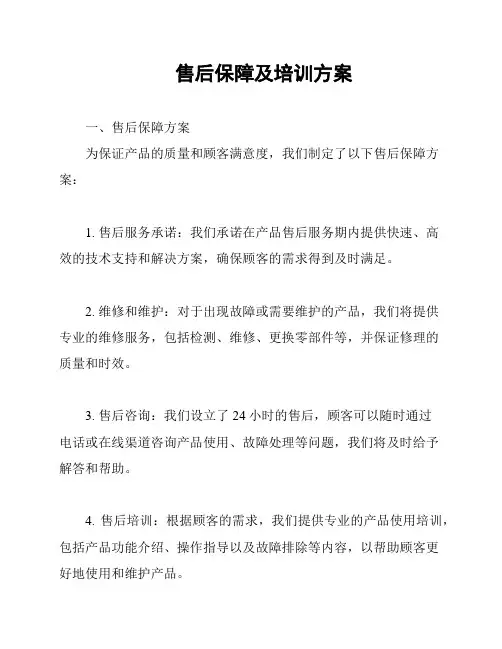 售后保障及培训方案

一、售后保障方案

为保证产品的质量和顾客满意度，我们制定了以下售后保障方案：

1. 售后服务承诺：我们承诺在产品售后服务期内提供快速、高效的技术支持和解决方案，确保顾客的需求得到及时满足。

2. 维修和维护：对于出现故障或需要维护的产品，我们将提供专业的维修服务，包括检测、维修、更换零部件等，并保证修理的质量和时效。

3. 售后咨询：我们设立了 24 小时的售后，顾客可以随时通过电话或在线渠道咨询产品使用、故障处理等问题，我们将及时给予解答和帮助。

4. 售后培训：根据顾客的需求，我们提供专业的产品使用培训，包括产品功能介绍、操作指导以及故障排除等内容，以帮助顾客更好地使用和维护产品。